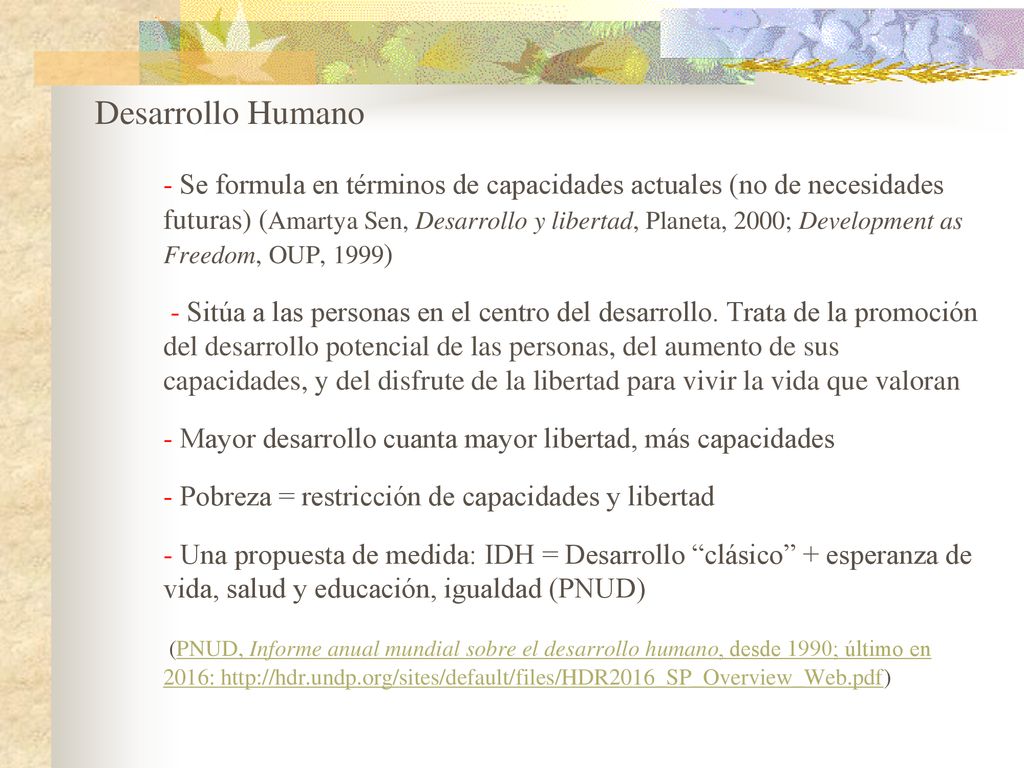 Desarrollo Humano

- Se formula en términos de capacidades actuales (no de necesidades futuras) (Amartya Sen, Desarrollo y libertad, Planeta, 2000; Development as Freedom, OUP, 1999)

- Sitúa a las personas en el centro del desarrollo. Trata de la promoción del desarrollo potencial de las personas, del aumento de sus capacidades, y del disfrute de la libertad para vivir la vida que valoran

- Mayor desarrollo cuanta mayor libertad, más capacidades

- Pobreza = restricción de capacidades y libertad

- Una propuesta de medida: IDH = Desarrollo “clásico” + esperanza de vida, salud y educación, igualdad (PNUD)

(PNUD, Informe anual mundial sobre el desarrollo humano, desde 1990; último en 2016: http://hdr.undp.org/sites/default/files/HDR2016_SP_Overview_Web.pdf)